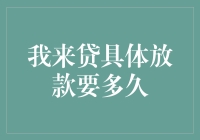 我来贷具体放款要多久